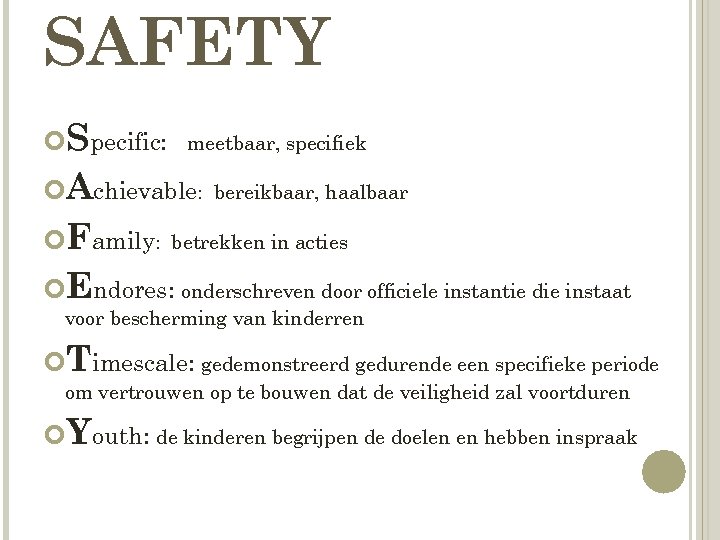 SAFETY

Specific: meetbaar, specifiek

Achievable: bereikbaar, haalbaar

Family: betrekken in acties

Endores: onderschreven door officiele instantie die instaat voor bescherming van kinderren

Timescale: gedemonstreerd gedurende een specifieke periode om vertrouwen op te bouwen dat de veiligheid zal voortduren

Youth: de kinderen begrijpen de doelen en hebben inspraak